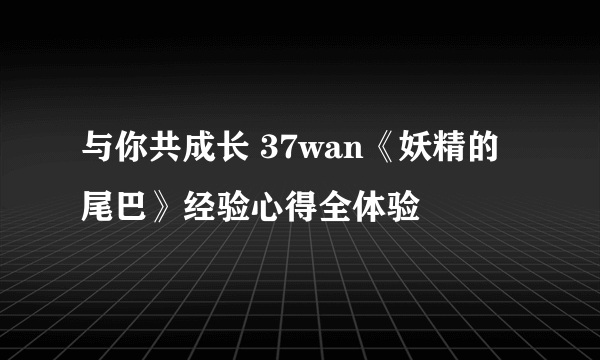 与你共成长 37wan《妖精的尾巴》经验心得全体验